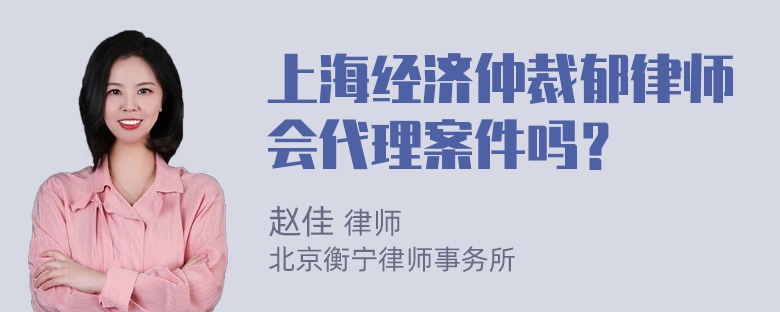 上海经济仲裁郁律师会代理案件吗？

赵佳 律师
北京衡宁律师事务所